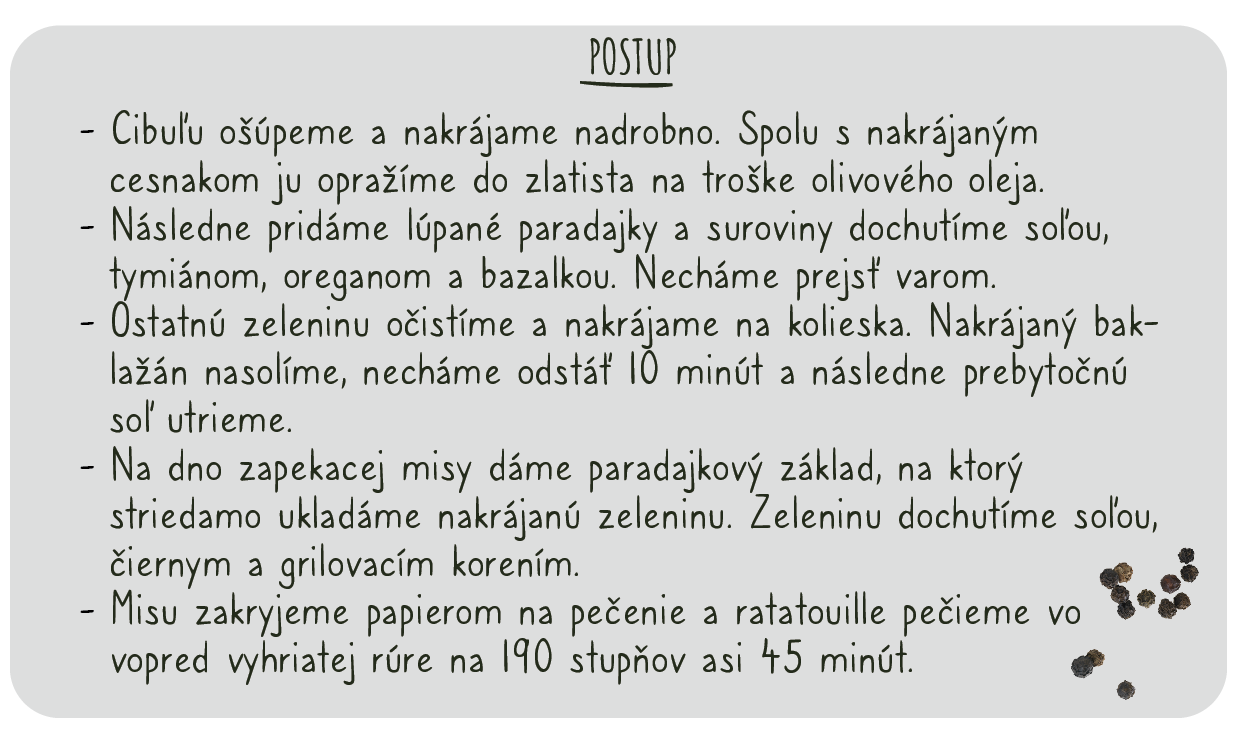 POSTUP

- Cibuľu ošúpeme a nakrájame nadrobno. Spolu s nakrájaným cesnakom ju opražíme do zlatista na troške olivového oleja.
- Následne pridáme lúpané paradajky a suroviny dochutíme soľou, tymiánom, oreganom a bazalkou. Necháme prejsť varom.
- Ostatnú zeleninu očistíme a nakrájame na kolieska. Nakrájaný baklažán nasolíme, necháme odstáť 10 minút a následne prebytočnú soľ utrieme.
- Na dno zapekacej misy dáme paradajkový základ, na ktorý striedamo ukladáme nakrájanú zeleninu. Zeleninu dochutíme soľou, čiernym a grilovacím korením.
- Misu zakryjeme papierom na pečenie a ratatouille pečieme vo vopred vyhriatej rúre na 190 stupňov asi 45 minút.